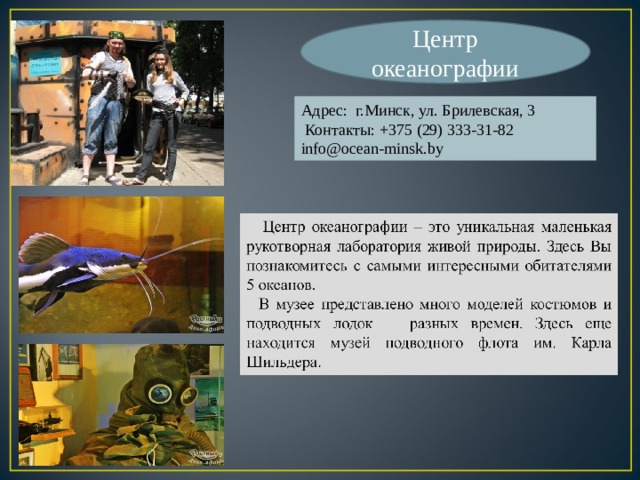 Центр океанографии

Адрес: г.Минск, ул. Брилевская, 3
Контакты: +375 (29) 333-31-82
info@ocean-minsk.by

Центр океанографии – это уникальная маленькая рукотворная лаборатория живой природы. Здесь Вы познакомитесь с самыми интересными обитателями 5 океанов.

В музее представлено много моделей костюмов и подводных лодок разных времен. Здесь еще находится музей подводного флота им. Карла Шильдера.